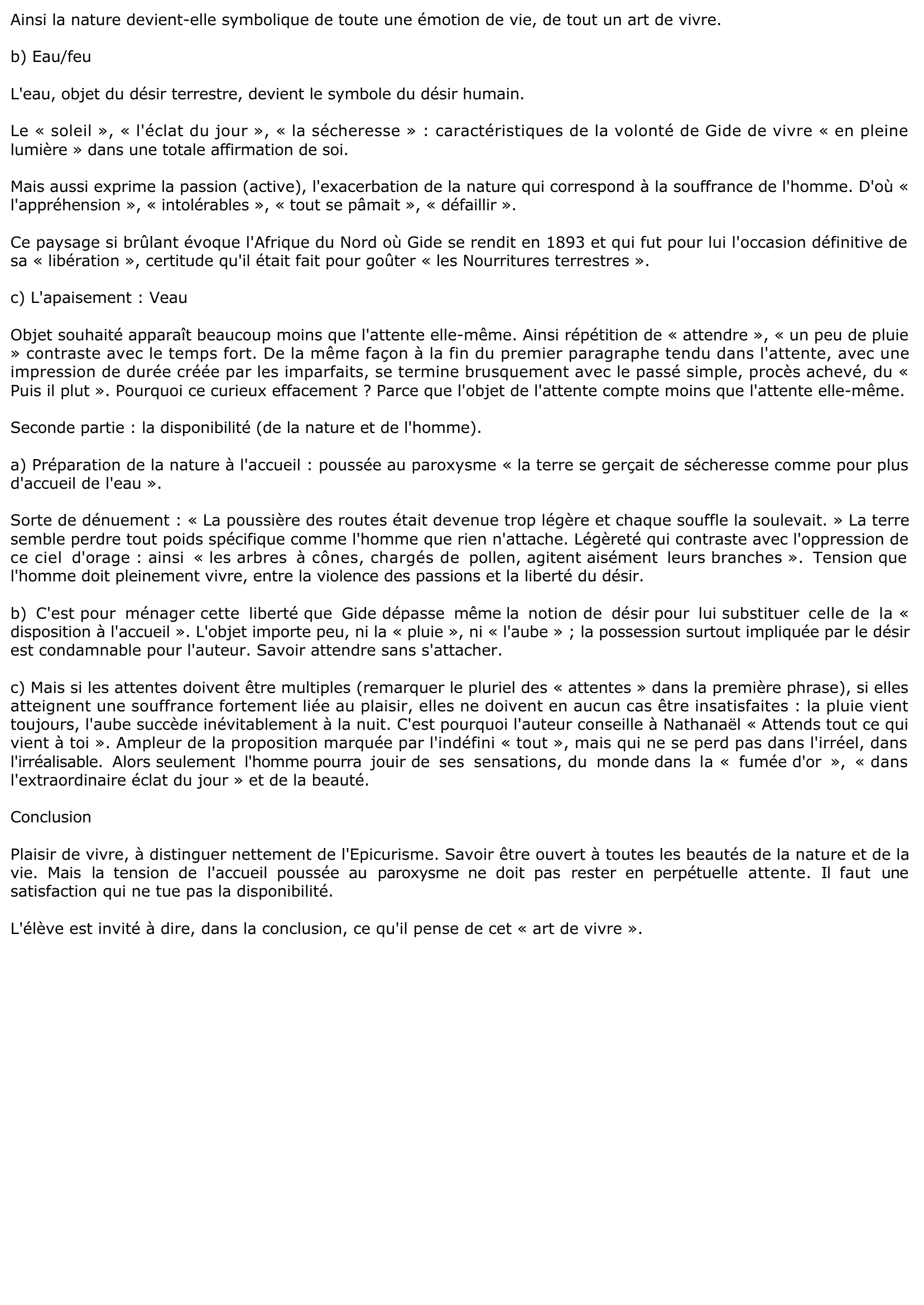 Ainsi la nature devient-elle symbolique de toute une émotion de vie, de tout un art de vivre.

b) Eau/feu

L'eau, objet du désir terrestre, devient le symbole du désir humain.

Le « soleil », « l'éclat du jour », « la sécheresse » : caractéristiques de la volonté de Gide de vivre « en pleine lumière » dans une totale affirmation de soi.

Mais aussi exprime la passion (active), l'exacerbation de la nature qui correspond à la souffrance de l'homme. D'où « l'appréhension », « intolérables », « tout se pâmait », « défaillir ».

Ce paysage si brûlant évoque l'Afrique du Nord où Gide se rendit en 1893 et qui fut pour lui l'occasion définitive de sa « libération », certitude qu'il était fait pour goûter « les Nourritures terrestres ».

c) L'apaisement : Veau

Objet souhaité apparaît beaucoup moins que l'attente elle-même. Ainsi répétition de « attendre », « un peu de pluie » contraste avec le temps fort. De la même façon à la fin du premier paragraphe tendu dans l'attente, avec une impression de durée créée par les imparfaits, se termine brusquement avec le passé simple, procès achevé, du « Puis il plut ». Pourquoi ce curieux effacement ? Parce que l'objet de l'attente compte moins que l'attente elle-même.

Seconde partie : la disponibilité (de la nature et de l'homme).

a) Préparation de la nature à l'accueil : poussée au paroxysme « la terre se gerçait de sécheresse comme pour plus d'accueil de l'eau ».

Sorte de dénuement : « La poussière des routes était devenue trop légère et chaque souffle la soulevait. » La terre semble perdre tout poids spécifique comme l'homme que rien n'attache. Légèreté qui contraste avec l'oppression de ce ciel d'orage : ainsi « les arbres à cônes, chargés de pollen, agitent aisément leurs branches ». Tension que l'homme doit pleinement vivre, entre la violence des passions et la liberté du désir.

b) C'est pour ménager cette liberté que Gide dépasse même la notion de désir pour lui substituer celle de la « disposition à l'accueil ». L'objet importe peu, ni la « pluie », ni « l'aube » ; la possession surtout impliquée par le désir est condamnable pour l'auteur. Savoir attendre sans s'attacher.

c) Mais si les attentes doivent être multiples (remarquer le pluriel des « attentes » dans la première phrase), si elles atteignent une souffrance fortement liée au plaisir, elles ne doivent en aucun cas être insatisfaites : la pluie vient toujours, l'aube succède inévitablement à la nuit. C'est pourquoi l'auteur conseille à Nathanaël « Attends tout ce qui vient à toi ». Ampleur de la proposition marquée par l'indéfini « tout », mais qui ne se perd pas dans l'irréel, dans l'irréalisable. Alors seulement l'homme pourra jouir de ses sensations, du monde dans la « fumée d'or », « dans l'extraordinaire éclat du jour » et de la beauté.

Conclusion

Plaisir de vivre, à distinguer nettement de l'Epicurisme. Savoir être ouvert à toutes les beautés de la nature et de la vie. Mais la tension de l'accueil poussée au paroxysme ne doit pas rester en perpétuelle attente. Il faut une satisfaction qui ne tue pas la disponibilité.

L'élève est invité à dire, dans la conclusion, ce qu'il pense de cet « art de vivre ».